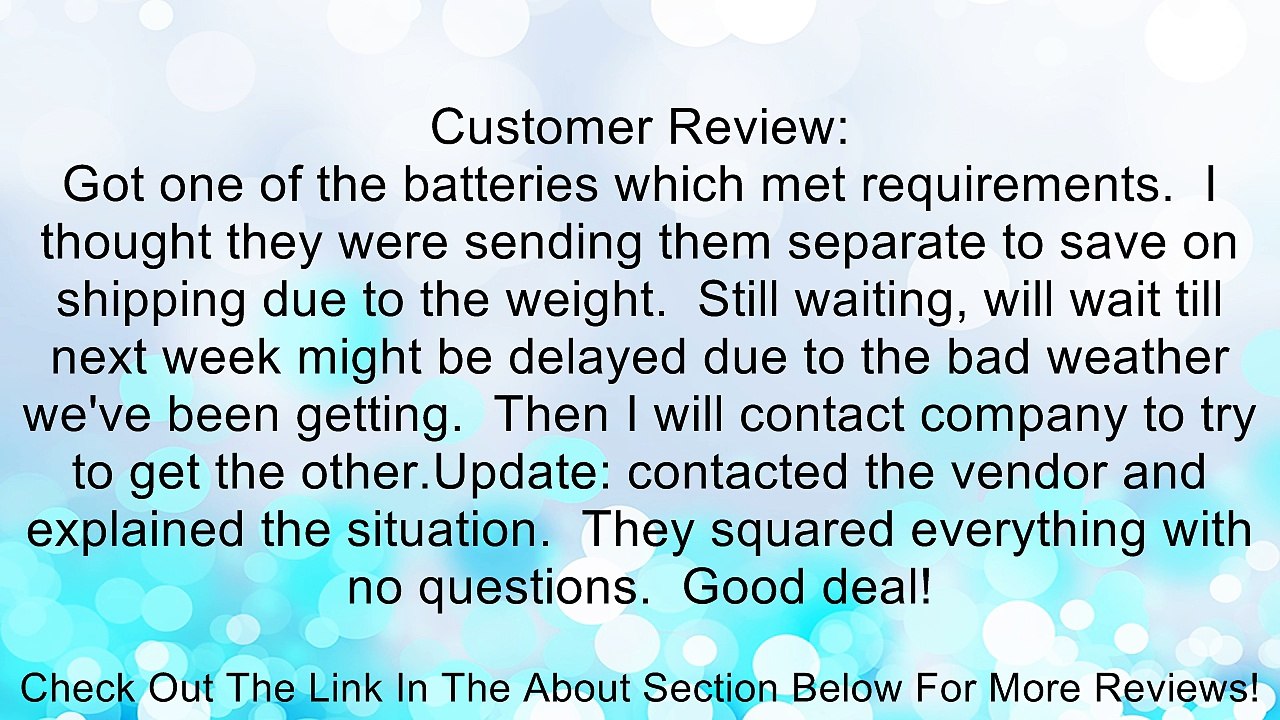 Customer Review:
Got one of the batteries which met requirements.  I thought they were sending them separate to save on shipping due to the weight.  Still waiting, will wait till next week might be delayed due to the bad weather we've been getting.  Then I will contact company to try to get the other.Update: contacted the vendor and explained the situation.  They squared everything with no questions.  Good deal!

Check Out The Link In The About Section Below For More Reviews!